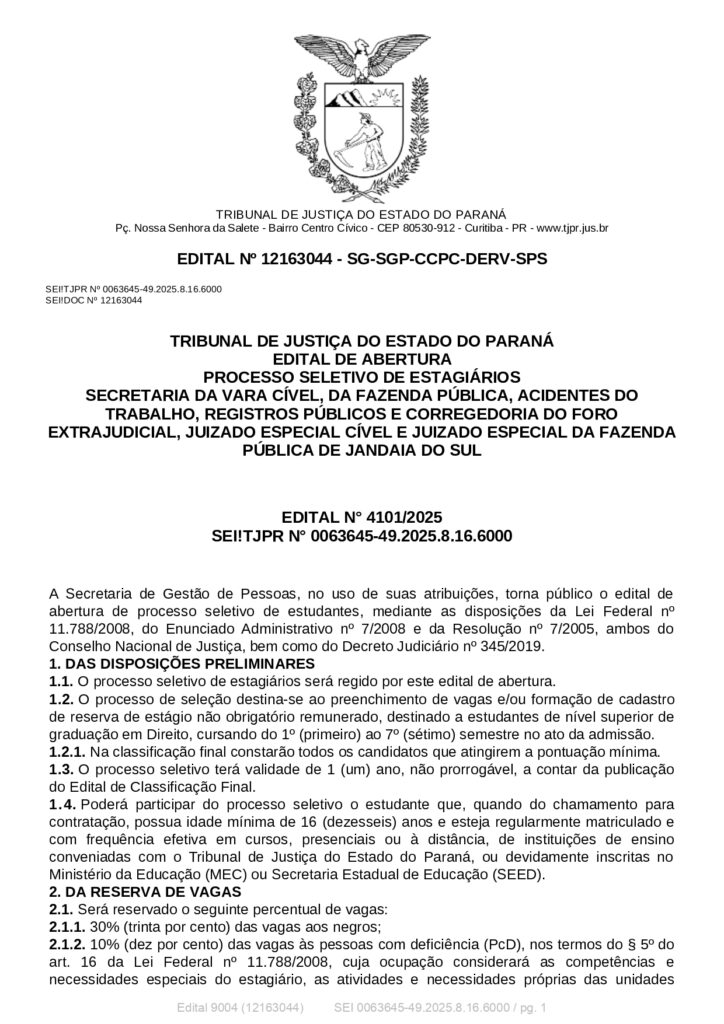 TRIBUNAL DE JUSTIÇA DO ESTADO DO PARANÁ
Pç. Nossa Senhora da Salete - Bairro Centro Cívico - CEP 80530-912 - Curitiba - PR - www.tjpr.jus.br

EDITAL Nº 12163044 - SG-SGP-CCPC-DERV-SPS

SEI!TJPR Nº 0063645-49.2025.8.16.6000
SEI!DOC Nº 12163044

TRIBUNAL DE JUSTIÇA DO ESTADO DO PARANÁ
EDITAL DE ABERTURA
PROCESSO SELETIVO DE ESTAGIÁRIOS
SECRETARIA DA VARA CÍVEL, DA FAZENDA PÚBLICA, ACIDENTES DO TRABALHO, REGISTROS PÚBLICOS E CORREGEDORIA DO FORO EXTRAJUDICIAL, JUIZADO ESPECIAL CÍVEL E JUIZADO ESPECIAL DA FAZENDA PÚBLICA DE JANDAIA DO SUL

EDITAL N° 4101/2025
SEI!TJPR N° 0063645-49.2025.8.16.6000

A Secretaria de Gestão de Pessoas, no uso de suas atribuições, torna público o edital de abertura de processo seletivo de estudantes, mediante as disposições da Lei Federal nº 11.788/2008, do Enunciado Administrativo nº 7/2008 e da Resolução nº 7/2005, ambos do Conselho Nacional de Justiça, bem como do Decreto Judiciário nº 345/2019.
1. DAS DISPOSIÇÕES PRELIMINARES
1.1. O processo seletivo de estagiários será regido por este edital de abertura.
1.2. O processo de seleção destina-se ao preenchimento de vagas e/ou formação de cadastro de reserva de estágio não obrigatório remunerado, destinado a estudantes de nível superior de graduação em Direito, cursando do 1º (primeiro) ao 7º (sétimo) semestre no ato da admissão.
1.2.1. Na classificação final constarão todos os candidatos que atingirem a pontuação mínima.
1.3. O processo seletivo terá validade de 1 (um) ano, não prorrogável, a contar da publicação do Edital de Classificação Final.
1.4. Poderá participar do processo seletivo o estudante que, quando do chamamento para contratação, possua idade mínima de 16 (dezesseis) anos e esteja regularmente matriculado e com frequência efetiva em cursos, presenciais ou à distância, de instituições de ensino conveniadas com o Tribunal de Justiça do Estado do Paraná, ou devidamente inscritas no Ministério da Educação (MEC) ou Secretaria Estadual de Educação (SEED).
2. DA RESERVA DE VAGAS
2.1. Será reservado o seguinte percentual de vagas:
2.1.1. 30% (trinta por cento) das vagas aos negros;
2.1.2. 10% (dez por cento) das vagas às pessoas com deficiência (PcD), nos termos do § 5º do art. 16 da Lei Federal nº 11.788/2008, cuja ocupação considerará as competências e necessidades especiais do estagiário, as atividades e necessidades próprias das unidades

Edital 9004 (12163044)     SEI 0063645-49.2025.8.16.6000 / pg. 1